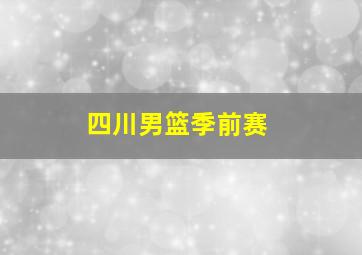 四川男篮季前赛